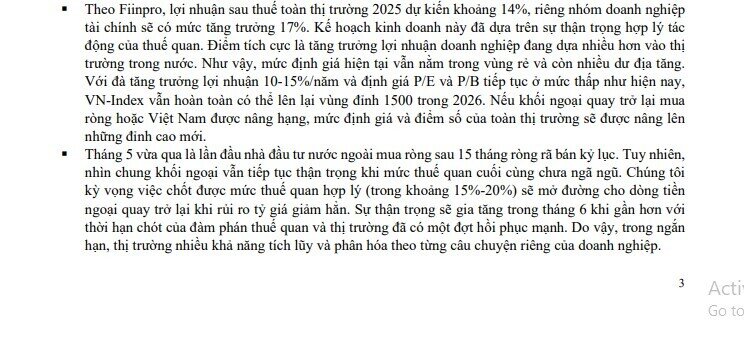 ▪ Theo Fiinpro, lợi nhuận sau thuế toàn thị trường 2025 dự kiến khoảng 14%, riêng nhóm doanh nghiệp tài chính sẽ có mức tăng trưởng 17%. Kế hoạch kinh doanh này đã dựa trên sự thận trọng hợp lý tác động của thuế quan. Điểm tích cực là tăng trưởng lợi nhuận doanh nghiệp đang dựa nhiều hơn vào thị trường trong nước. Như vậy, mức định giá hiện tại vẫn nằm trong vùng rẻ và còn nhiều dư địa tăng. Với đà tăng trưởng lợi nhuận 10-15%/năm và định giá P/E và P/B tiếp tục ở mức thấp như hiện nay, VN-Index vẫn hoàn toàn có thể lên lại vùng đỉnh 1500 trong 2026. Nếu khối ngoại quay trở lại mua ròng hoặc Việt Nam được nâng hạng, mức định giá và điểm số của toàn thị trường sẽ được nâng lên những đỉnh cao mới.

▪ Tháng 5 vừa qua là lần đầu nhà đầu tư nước ngoài mua ròng sau 15 tháng ròng rã bán kỷ lục. Tuy nhiên, nhìn chung khối ngoại vẫn tiếp tục thận trọng khi mức thuế quan cuối cùng chưa ngã ngũ. Chúng tôi kỳ vọng việc chốt được mức thuế quan hợp lý (trong khoảng 15%-20%) sẽ mở đường cho dòng tiền ngoại quay trở lại khi rủi ro tỷ giá giảm hẳn. Sự thận trọng sẽ gia tăng trong tháng 6 khi gần hơn với thời hạn chót của đàm phán thuế quan và thị trường đã có một đợt hồi phục mạnh. Do vậy, trong ngắn hạn, thị trường nhiều khả năng tích lũy và phân hóa theo từng câu chuyện riêng của doanh nghiệp.

3

Acti
Go to